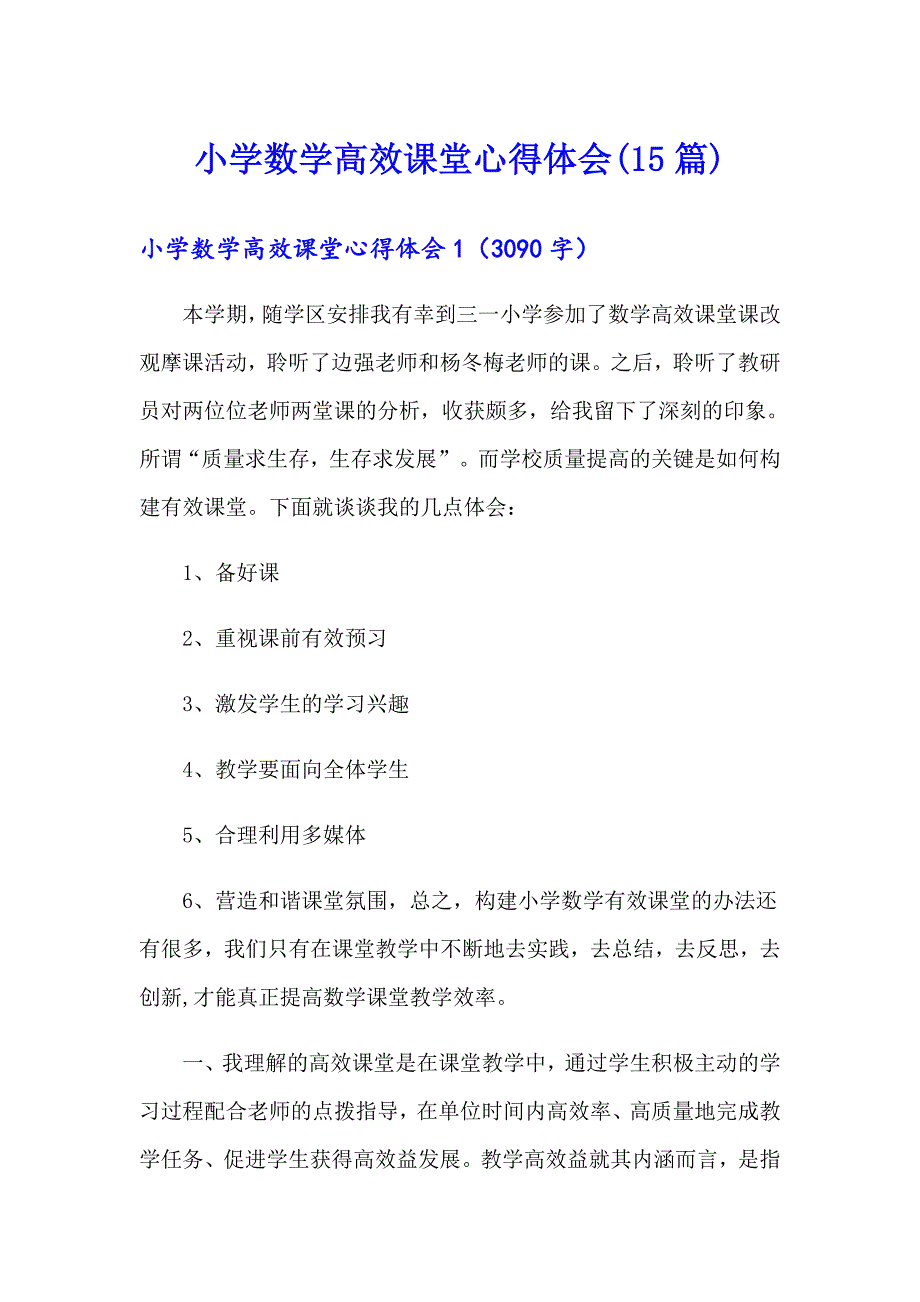 小学数学高效课堂心得体会(15篇)

小学数学高效课堂心得体会1（3090字）

本学期，随学区安排我有幸到三一小学参加了数学高效课堂课改观摩课活动，聆听了边强老师和杨冬梅老师的课。之后，聆听了教研员对两位位老师两堂课的分析，收获颇多，给我留下了深刻的印象。所谓“质量求生存，生存求发展”。而学校质量提高的关键是如何构建有效课堂。下面就谈谈我的几点体会：

1、备好课

2、重视课前有效预习

3、激发学生的学习兴趣

4、教学要面向全体学生

5、合理利用多媒体

6、营造和谐课堂氛围，总之，构建小学数学有效课堂的办法还有很多，我们只有在课堂教学中不断地去实践，去总结，去反思，去创新,才能真正提高数学课堂教学效率。

一、我理解的高效课堂是在课堂教学中，通过学生积极主动的学习过程配合老师的点拨指导，在单位时间内高效率、高质量地完成教学任务、促进学生获得高效益发展。教学高效益就其内涵而言，是指